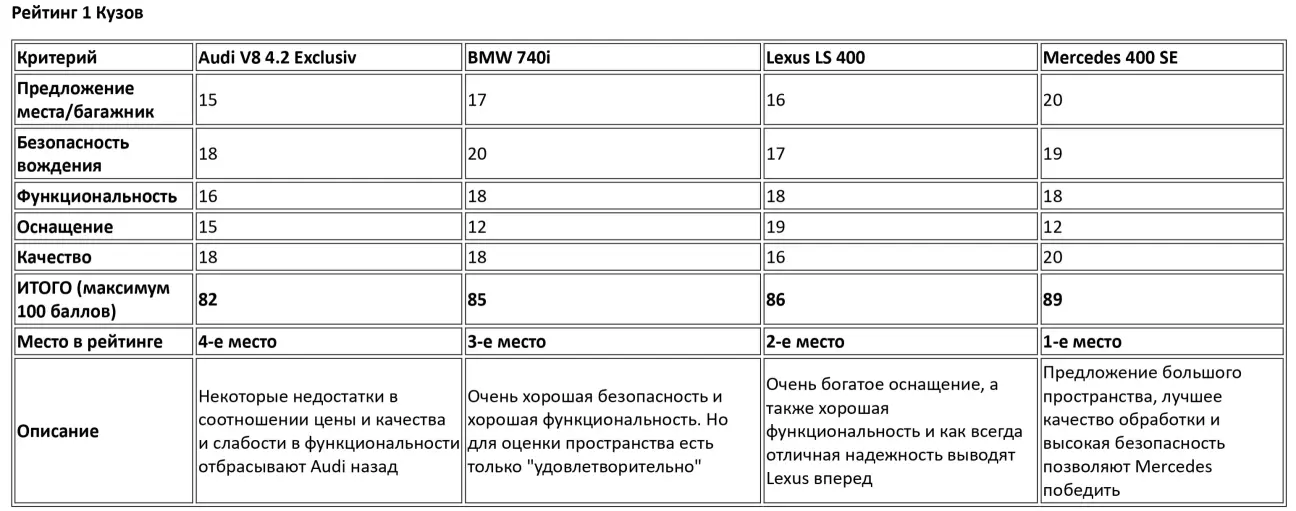 Рейтинг 1 Кузов

| Критерий | Audi V8 4.2 Exclusiv | BMW 740i | Lexus LS 400 | Mercedes 400 SE |
|---|---|---|---|---|
| Предложение места/багажник | 15 | 17 | 16 | 20 |
| Безопасность вождения | 18 | 20 | 17 | 19 |
| Функциональность | 16 | 18 | 18 | 18 |
| Оснащение | 15 | 12 | 19 | 12 |
| Качество | 18 | 18 | 16 | 20 |
| ИТОГО (максимум 100 баллов) | 82 | 85 | 86 | 89 |
| Место в рейтинге | 4-е место | 3-е место | 2-е место | 1-е место |
| Описание | Некоторые недостатки в соотношении цены и качества и слабости в функциональности отбрасывают Audi назад | Очень хорошая безопасность и хорошая функциональность. Но для оценки пространства есть только "удовлетворительно" | Очень богатое оснащение, а также хорошая функциональность и как всегда отличная надежность выводят Lexus вперед | Предложение большого пространства, лучшее качество обработки и высокая безопасность позволяют Mercedes победить |